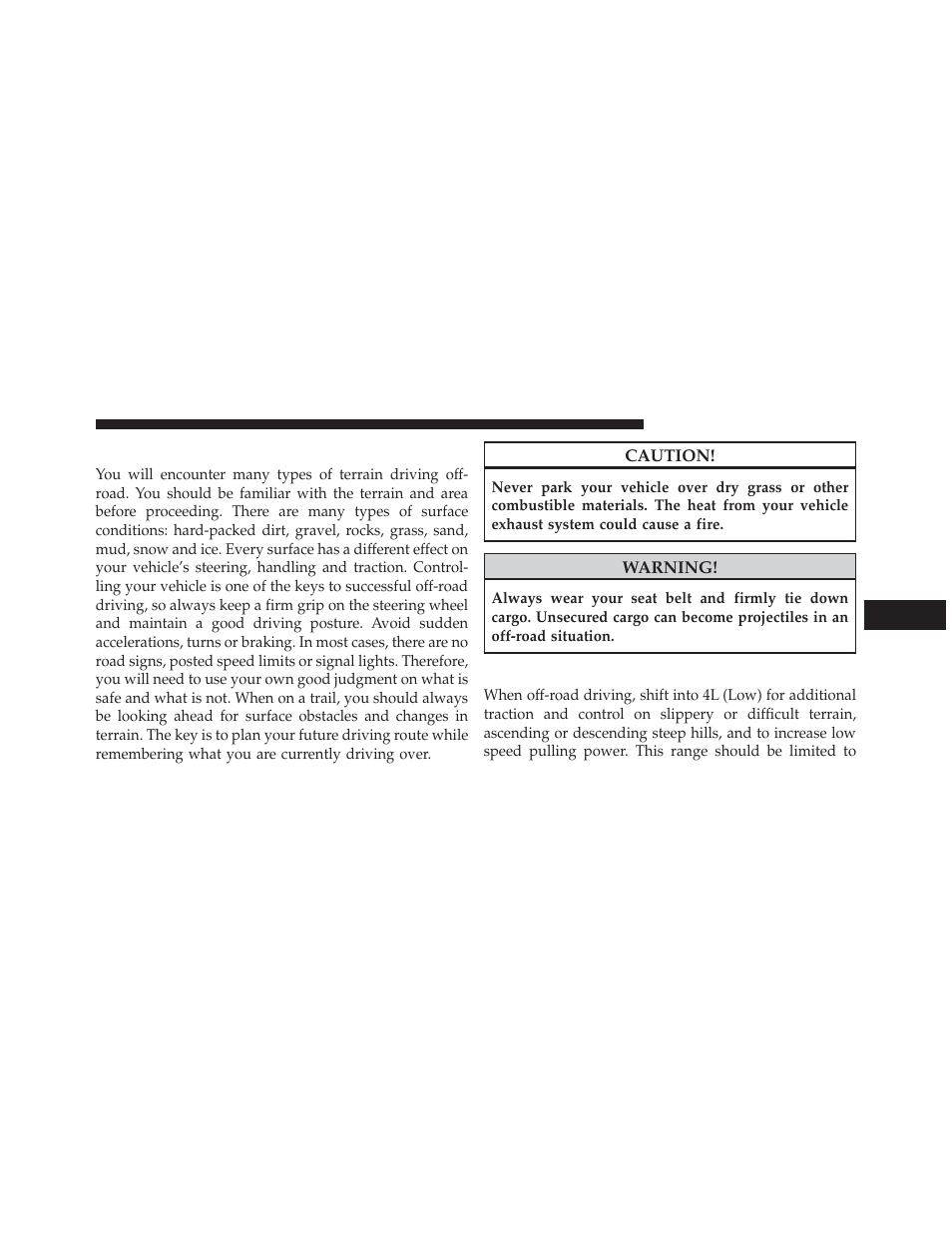 You will encounter many types of terrain driving off-road. You should be familiar with the terrain and area before proceeding. There are many types of surface conditions: hard-packed dirt, gravel, rocks, grass, sand, mud, snow and ice. Every surface has a different effect on your vehicle's steering, handling and traction. Controlling your vehicle is one of the keys to successful off-road driving, so always keep a firm grip on the steering wheel and maintain a good driving posture. Avoid sudden accelerations, turns or braking. In most cases, there are no road signs, posted speed limits or signal lights. Therefore, you will need to use your own good judgment on what is safe and what is not. When on a trail, you should always be looking ahead for surface obstacles and changes in terrain. The key is to plan your future driving route while remembering what you are currently driving over.

CAUTION!

Never park your vehicle over dry grass or other combustible materials. The heat from your vehicle exhaust system could cause a fire.

WARNING!

Always wear your seat belt and firmly tie down cargo. Unsecured cargo can become projectiles in an off-road situation.

When off-road driving, shift into 4L (Low) for additional traction and control on slippery or difficult terrain, ascending or descending steep hills, and to increase low speed pulling power. This range should be limited to